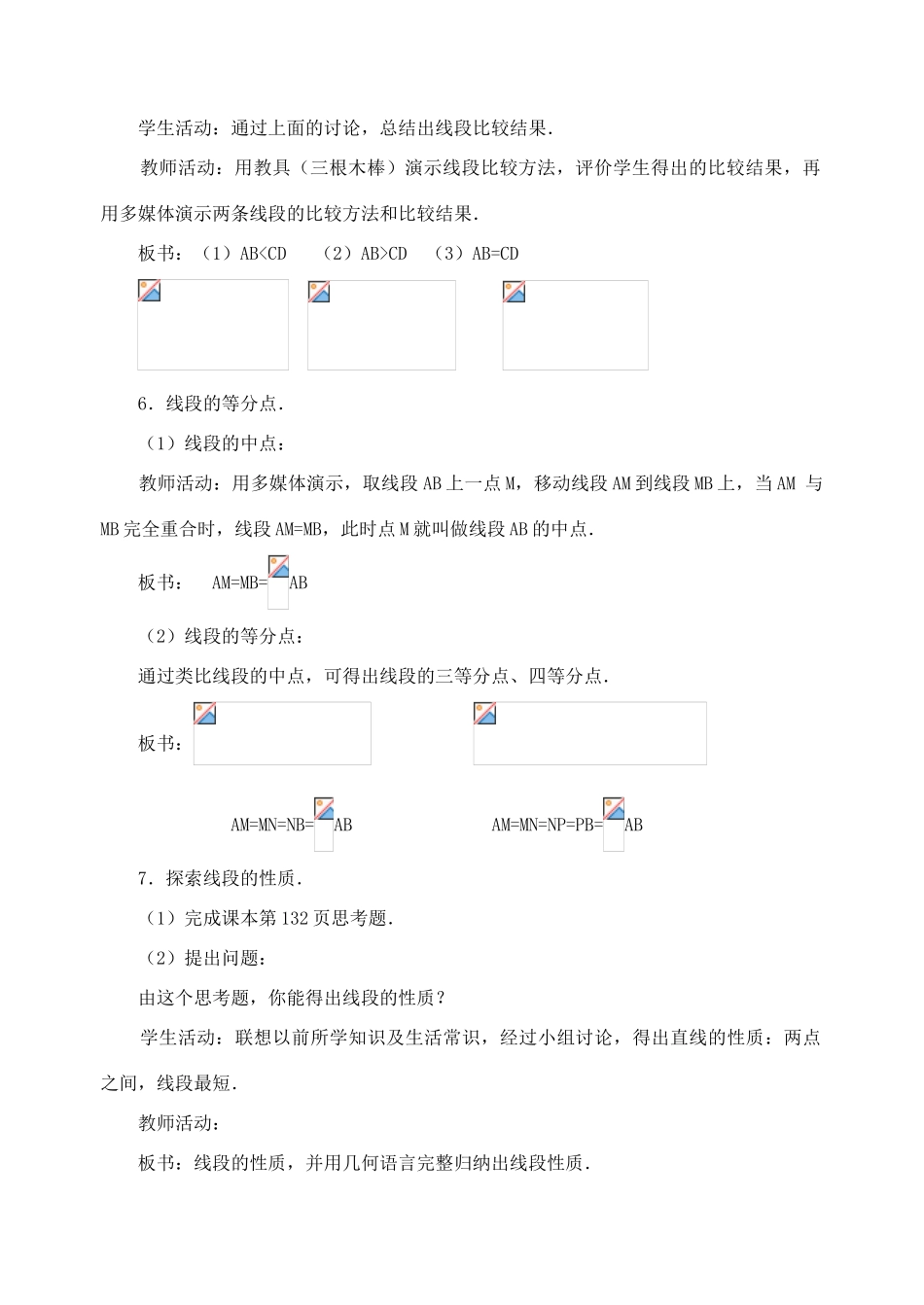 学生活动：通过上面的讨论，总结出线段比较结果.

教师活动：用教具（三根木棒）演示线段比较方法，评价学生得出的比较结果，再用多媒体演示两条线段的比较方法和比较结果.

板书：（1）AB<CD　（2）AB>CD　（3）AB=CD

6．线段的等分点.

（1）线段的中点：

教师活动：用多媒体演示，取线段 AB 上一点 M，移动线段 AM 到线段 MB 上，当 AM 与 MB 完全重合时，线段 AM=MB，此时点 M 就叫做线段 AB 的中点.

板书：　AM=MB=　AB

（2）线段的等分点：

通过类比线段的中点，可得出线段的三等分点、四等分点.

板书：

AM=MN=NB=　AB　　AM=MN=NP=PB=　AB

7．探索线段的性质.

（1）完成课本第 132 页思考题.

（2）提出问题：

由这个思考题，你能得出线段的性质？

学生活动：联想以前所学知识及生活常识，经过小组讨论，得出直线的性质：两点之间，线段最短.

教师活动：

板书：线段的性质，并用几何语言完整归纳出线段性质.